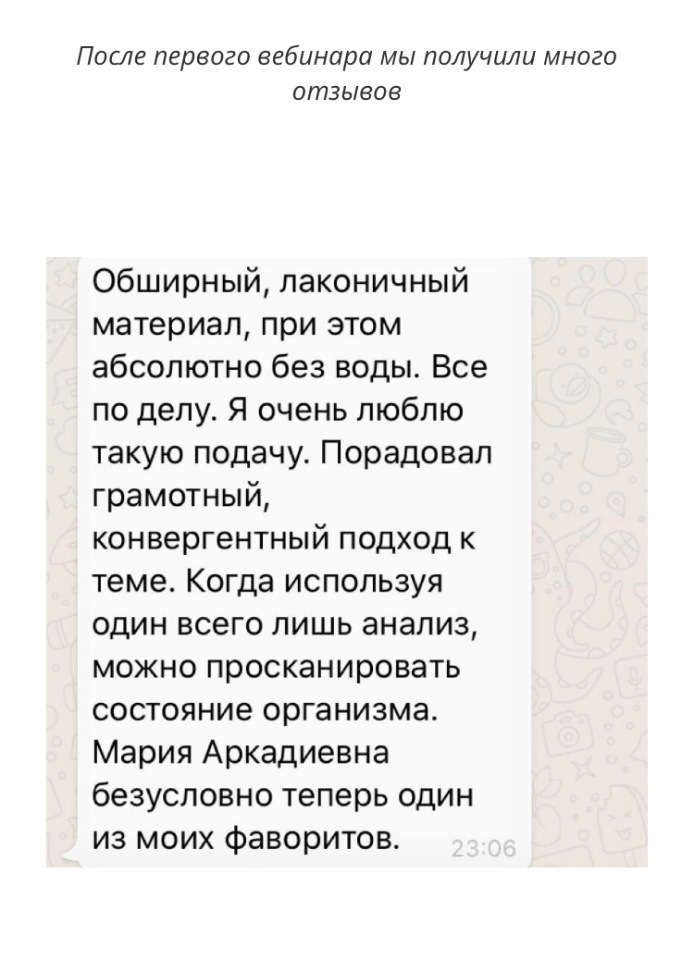 После первого вебинара мы получили много отзывов

Обширный, лаконичный материал, при этом абсолютно без воды. Все по делу. Я очень люблю такую подачу. Порадовал грамотный, конвергентный подход к теме. Когда используя один всего лишь анализ, можно просканировать состояние организма. Мария Аркадиевна безусловно теперь один из моих фаворитов. 23:06